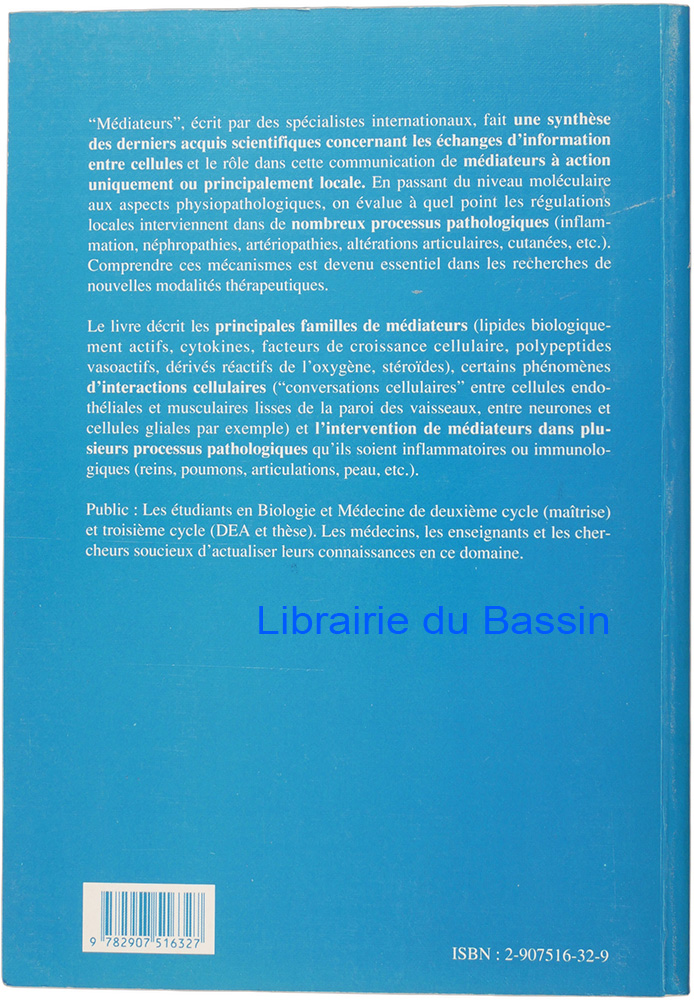 "Médiateurs", écrit par des spécialistes internationaux, fait une synthèse des derniers acquis scientifiques concernant les échanges d'information entre cellules et le rôle dans cette communication de médiateurs à action uniquement ou principalement locale. En passant du niveau moléculaire aux aspects physiopathologiques, on évalue à quel point les régulations locales interviennent dans de nombreux processus pathologiques (inflammation, néphropathies, artériopathies, altérations articulaires, cutanées, etc.). Comprendre ces mécanismes est devenu essentiel dans les recherches de nouvelles modalités thérapeutiques.

Le livre décrit les principales familles de médiateurs (lipides biologiquement actifs, cytokines, facteurs de croissance cellulaire, polypeptides vasoactifs, dérivés réactifs de l'oxygène, stéroïdes), certains phénomènes d'interactions cellulaires ("conversations cellulaires" entre cellules endothéliales et musculaires lisses de la paroi des vaisseaux, entre neurones et cellules gliales par exemple) et l'intervention de médiateurs dans plusieurs processus pathologiques qu'ils soient inflammatoires ou immunologiques (reins, poumons, articulations, peau, etc.).

Public : Les étudiants en Biologie et Médecine de deuxième cycle (maîtrise) et troisième cycle (DEA et thèse). Les médecins, les enseignants et les chercheurs soucieux d'actualiser leurs connaissances en ce domaine.

Librairie du Bassin

9 782907 516327

ISBN : 2-907516-32-9